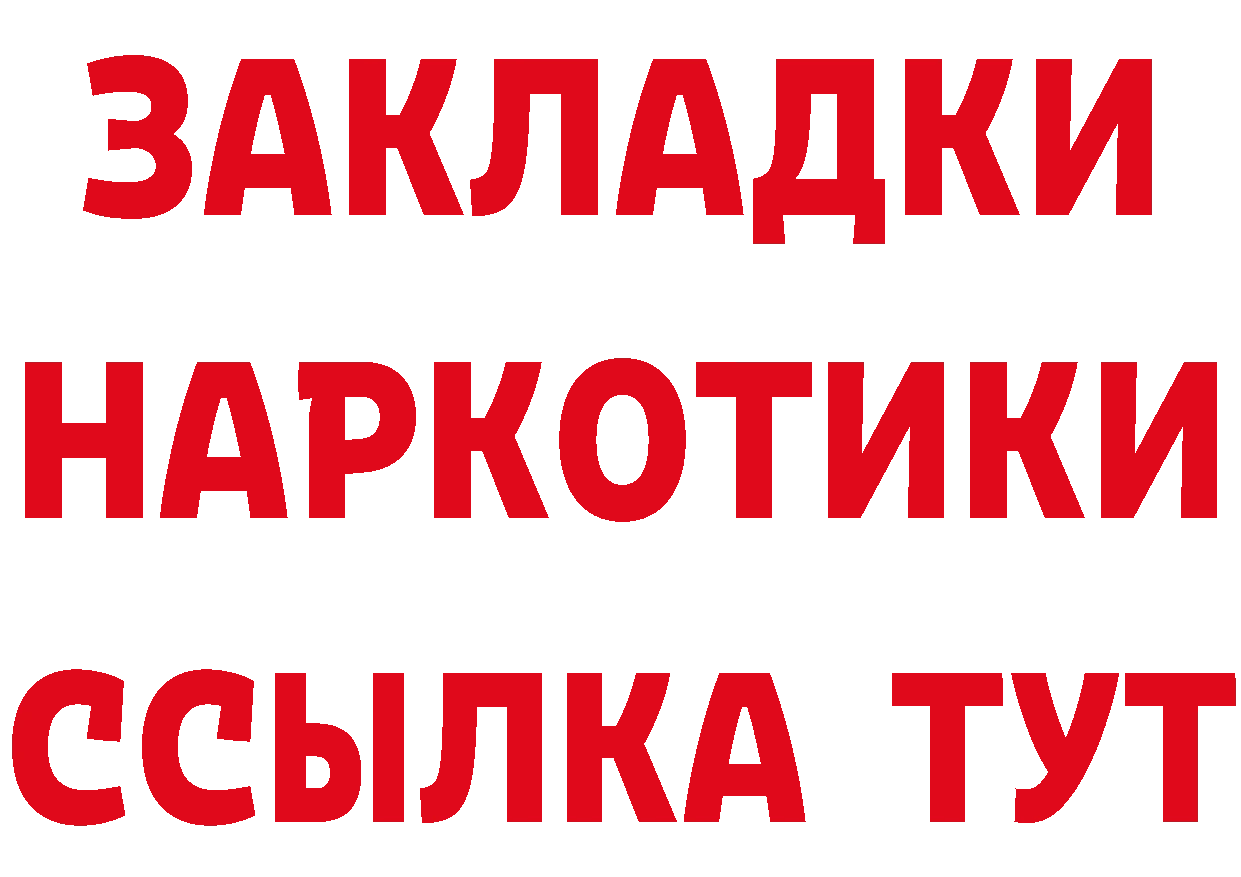 ЗАКЛАДКИ
НАРКОТИКИ
ССЫЛКА ТУТ